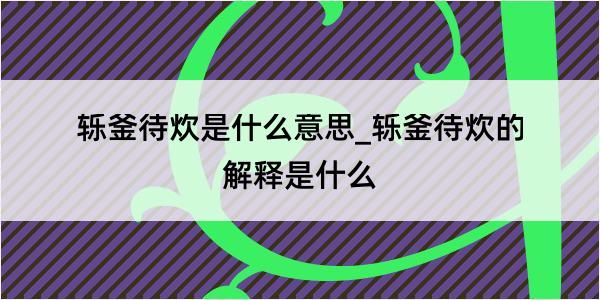 轹釜待炊是什么意思_轹釜待炊的解释是什么